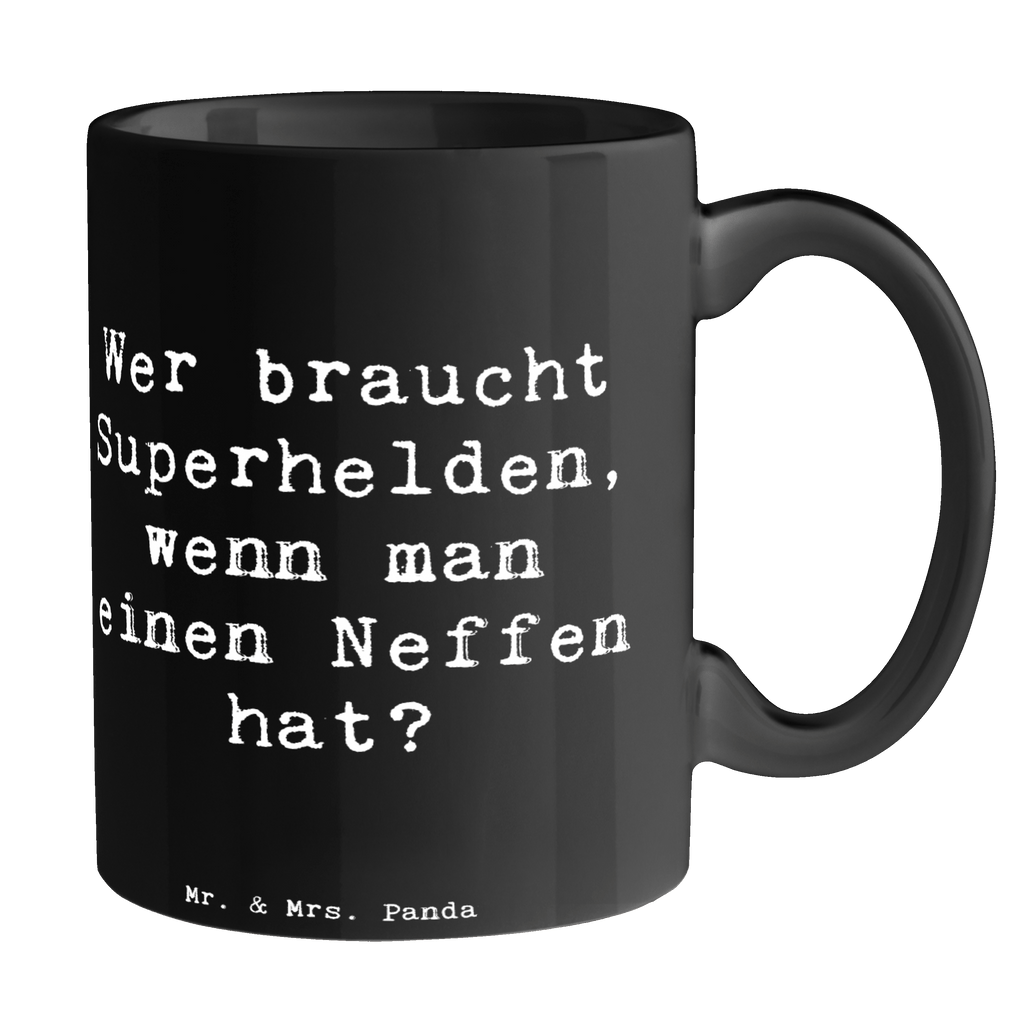 Wer braucht Superhelden, wenn man einen Neffen hat?

Mr. & Mrs. Panda